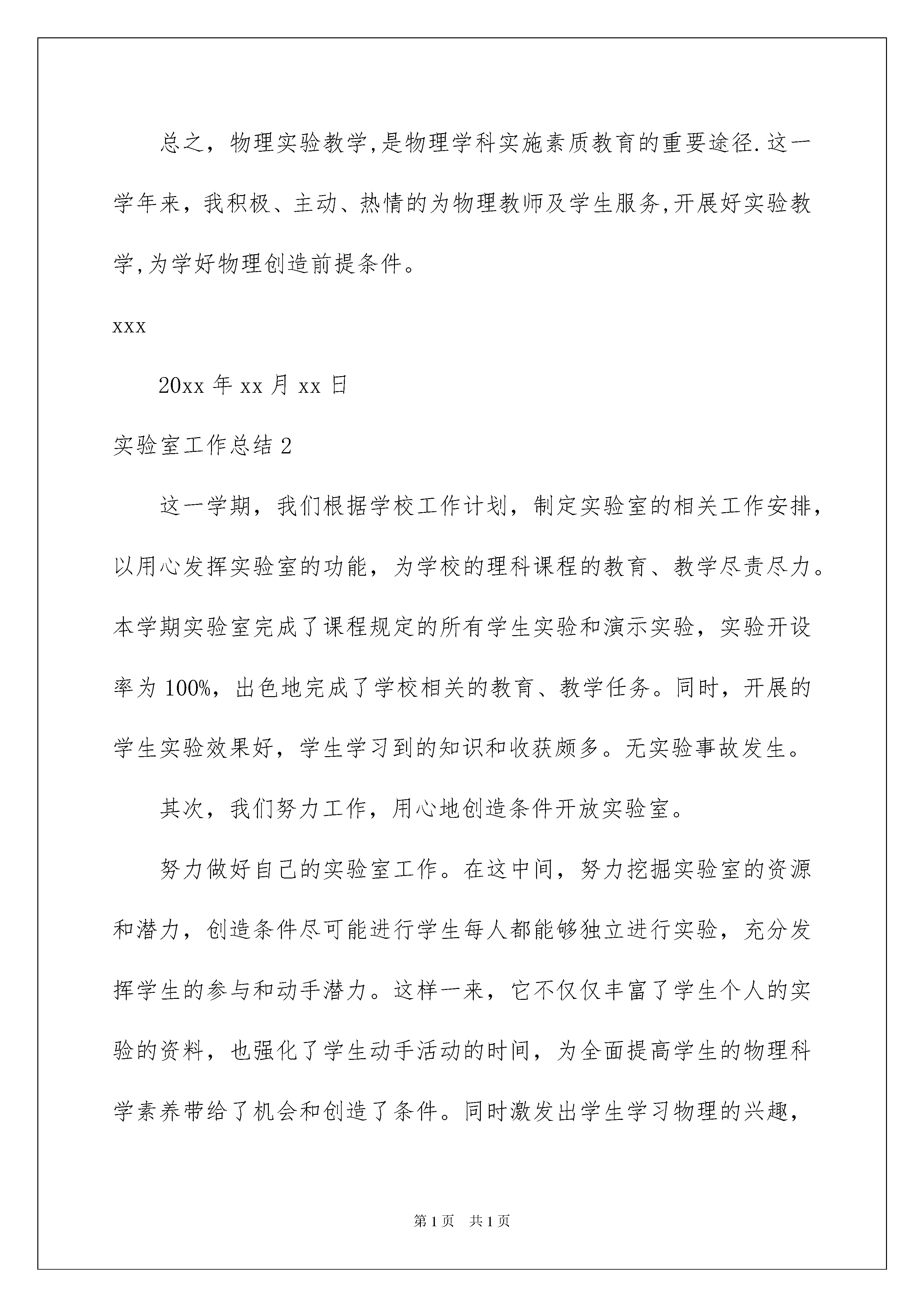 总之，物理实验教学,是物理学科实施素质教育的重要途径.这一学年来，我积极、主动、热情的为物理教师及学生服务,开展好实验教学,为学好物理创造前提条件。

xxx

20xx 年 xx 月 xx 日

实验室工作总结 2

这一学期，我们根据学校工作计划，制定实验室的相关工作安排，以用心发挥实验室的功能，为学校的理科课程的教育、教学尽责尽力。本学期实验室完成了课程规定的所有学生实验和演示实验，实验开设率为 100%，出色地完成了学校相关的教育、教学任务。同时，开展的学生实验效果好，学生学习到的知识和收获颇多。无实验事故发生。

其次，我们努力工作，用心地创造条件开放实验室。

努力做好自己的实验室工作。在这中间，努力挖掘实验室的资源和潜力，创造条件尽可能进行学生每人都能够独立进行实验，充分发挥学生的参与和动手潜力。这样一来，它不仅仅丰富了学生个人的实验的资料，也强化了学生动手活动的时间，为全面提高学生的物理科学素养带给了机会和创造了条件。同时激发出学生学习物理的兴趣，

第 1 页　共 1 页